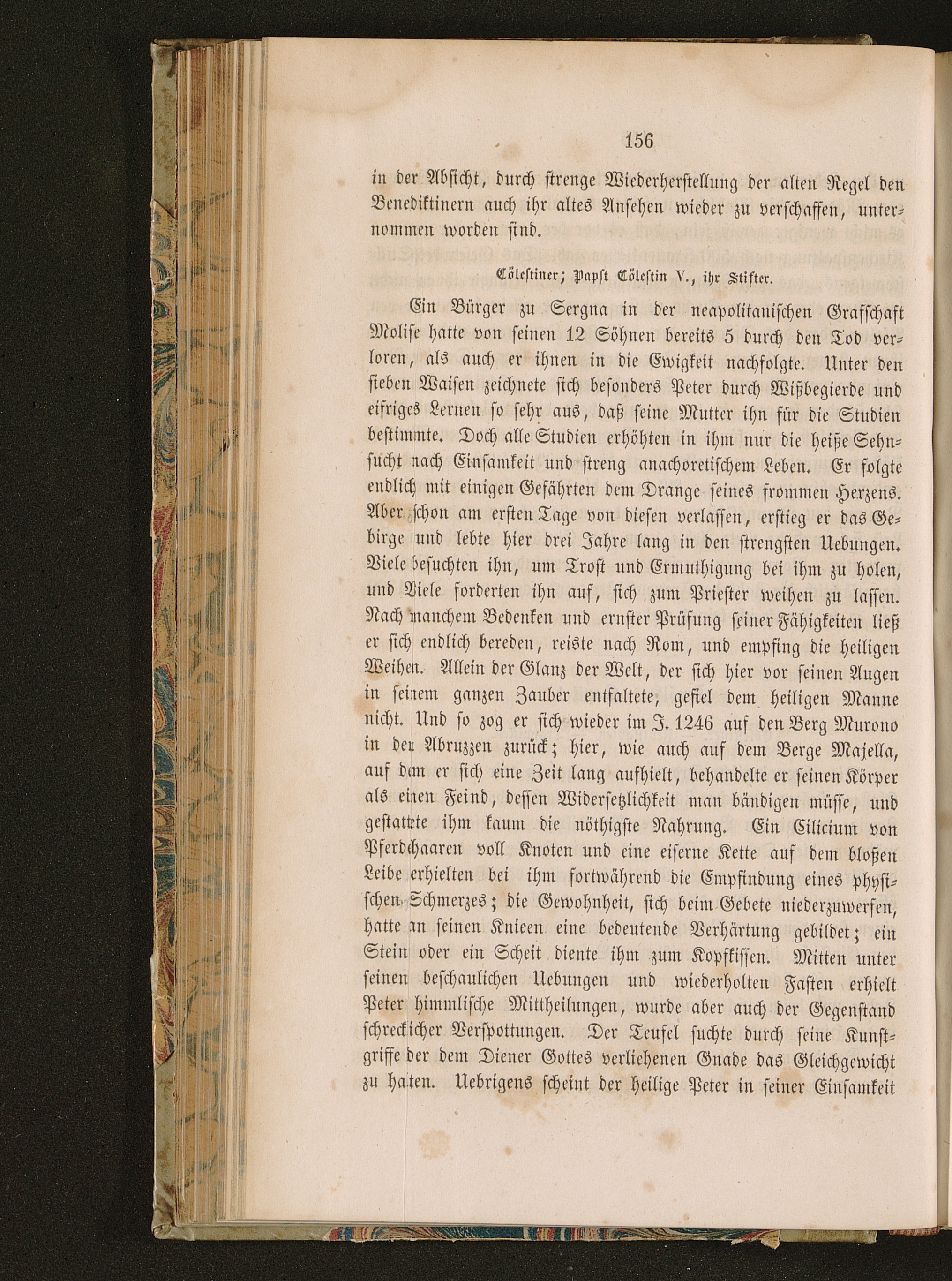 156

in der Absicht, durch strenge Wiederherstellung der alten Regel den Benediktinern auch ihr altes Ansehen wieder zu verschaffen, unternommen worden sind.

Cölestiner; Papst Cölestin V., ihr Stifter.

Ein Bürger zu Sergna in der neapolitanischen Grafschaft Molise hatte von seinen 12 Söhnen bereits 5 durch den Tod verloren, als auch er ihnen in die Ewigkeit nachfolgte. Unter den sieben Waisen zeichnete sich besonders Peter durch Wißbegierde und eifriges Lernen so sehr aus, daß seine Mutter ihn für die Studien bestimmte. Doch alle Studien erhöhten in ihm nur die heiße Sehnsucht nach Einsamkeit und streng anachoretischem Leben. Er folgte endlich mit einigen Gefährten dem Drange seines frommen Herzens. Aber schon am ersten Tage von diesen verlassen, erstieg er das Gebirge und lebte hier drei Jahre lang in den strengsten Uebungen. Viele besuchten ihn, um Trost und Ermuthigung bei ihm zu holen, und Viele forderten ihn auf, sich zum Priester weihen zu lassen. Nach manchem Bedenken und ernster Prüfung seiner Fähigkeiten ließ er sich endlich bereden, reiste nach Rom, und empfing die heiligen Weihen. Allein der Glanz der Welt, der sich hier vor seinen Augen in seinem ganzen Zauber entfaltete, gefiel dem heiligen Manne nicht. Und so zog er sich wieder im J. 1246 auf den Berg Murono in den Abruzzen zurück; hier, wie auch auf dem Berge Majella, auf dem er sich eine Zeit lang aufhielt, behandelte er seinen Körper als einen Feind, dessen Widersetzlichkeit man bändigen müsse, und gestattete ihm kaum die nöthigste Nahrung. Ein Cilicium von Pferdehaaren voll Knoten und eine eiserne Kette auf dem bloßen Leibe erhielten bei ihm fortwährend die Empfindung eines physischen Schmerzes; die Gewohnheit, sich beim Gebete niederzuwerfen, hatte an seinen Knieen eine bedeutende Verhärtung gebildet; ein Stein oder ein Scheit diente ihm zum Kopfkissen. Mitten unter seinen beschaulichen Uebungen und wiederholten Fasten erhielt Peter himmlische Mittheilungen, wurde aber auch der Gegenstand schrecklicher Verspottungen. Der Teufel suchte durch seine Kunstgriffe der dem Diener Gottes verliehenen Gnade das Gleichgewicht zu halten. Uebrigens scheint der heilige Peter in seiner Einsamkeit